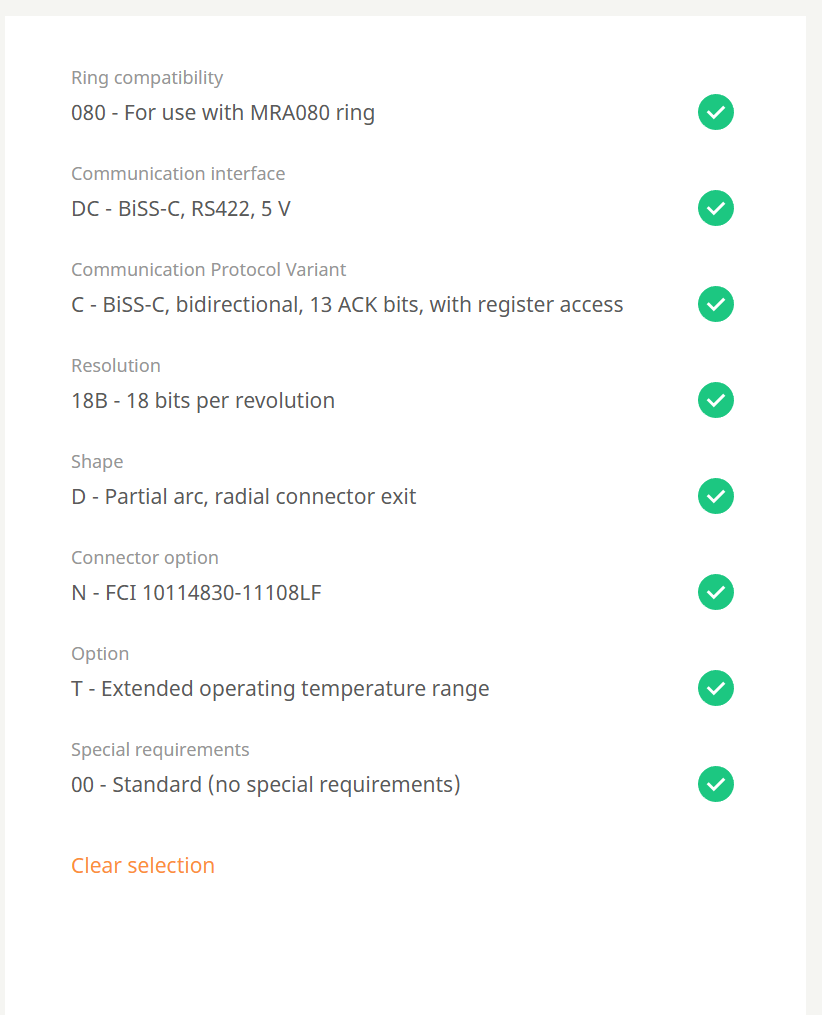 Ring compatibility
080 - For use with MRA080 ring

Communication interface
DC - BiSS-C, RS422, 5 V

Communication Protocol Variant
C - BiSS-C, bidirectional, 13 ACK bits, with register access

Resolution
18B - 18 bits per revolution

Shape
D - Partial arc, radial connector exit

Connector option
N - FCI 10114830-11108LF

Option
T - Extended operating temperature range

Special requirements
00 - Standard (no special requirements)

Clear selection